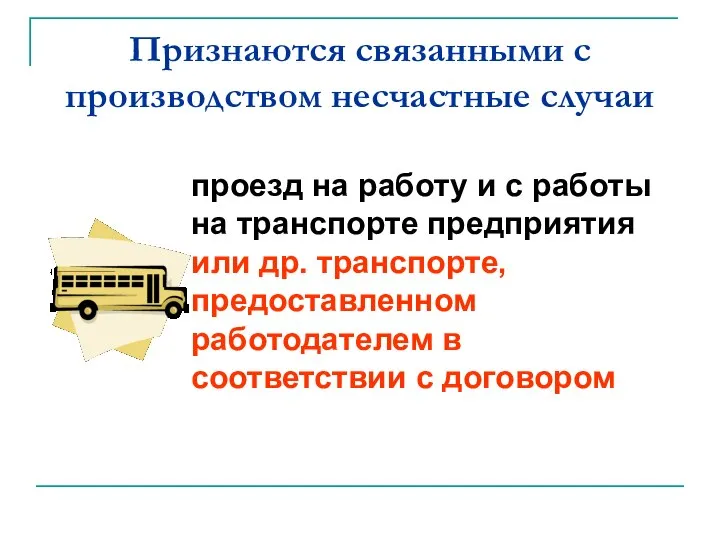 Признаются связанными с производством несчастные случаи

проезд на работу и с работы на транспорте предприятия или др. транспорте, предоставленном работодателем в соответствии с договором